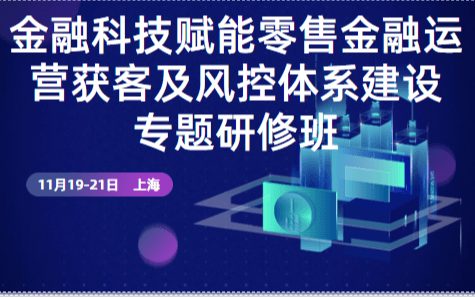 金融科技赋能零售金融运营获客及风控体系建设专题研修班

11月19-21日 上海